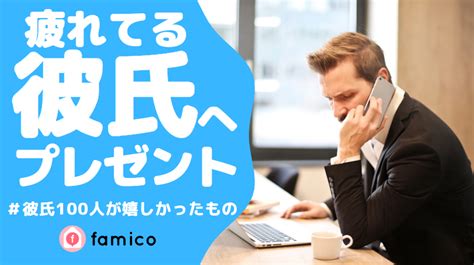 疲れてる
彼氏へ
プレゼント

#彼氏100人が嬉しかったもの

f famico